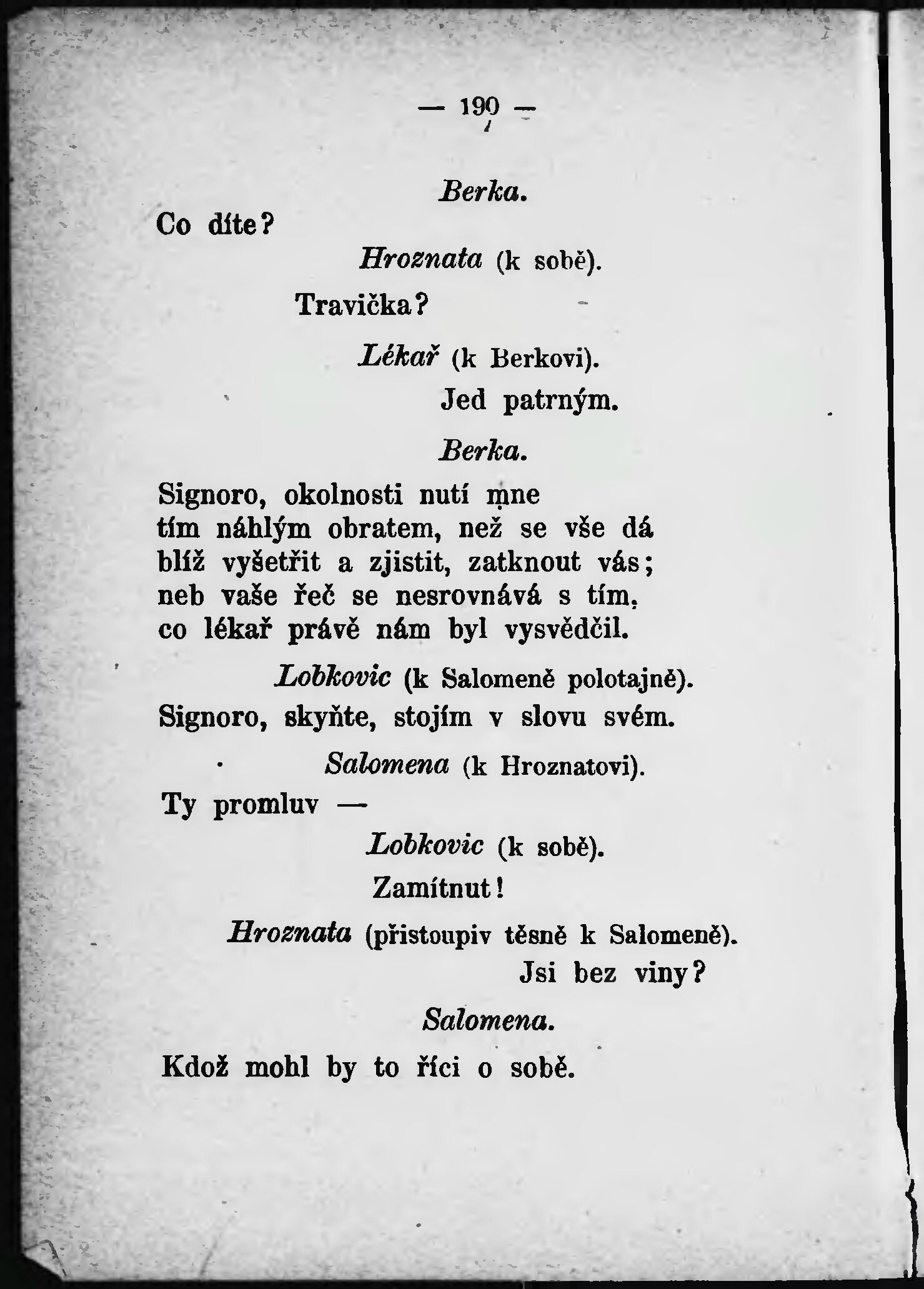 — 190 —

Berka.

Co díte?

Hroznata (k sobě).

Travička?

Lékař (k Berkovi).

Jed patrným.

Berka.

Signoro, okolnosti nutí mne
tím náhlým obratem, než se vše dá
blíž vyšetřit a zjistit, zatknout vás;
neb vaše řeč se nesrovnává s tím,
co lékař právě nám byl vysvědčil.

Lobkovic (k Salomeně polotajně).

Signoro, skyňte, stojím v slovu svém.

Salomena (k Hroznatovi).

Ty promluv —

Lobkovic (k sobě).

Zamítnut!

Hroznata (přistoupiv těsně k Salomeně).

Jsi bez viny?

Salomena.

Kdož mohl by to říci o sobě.